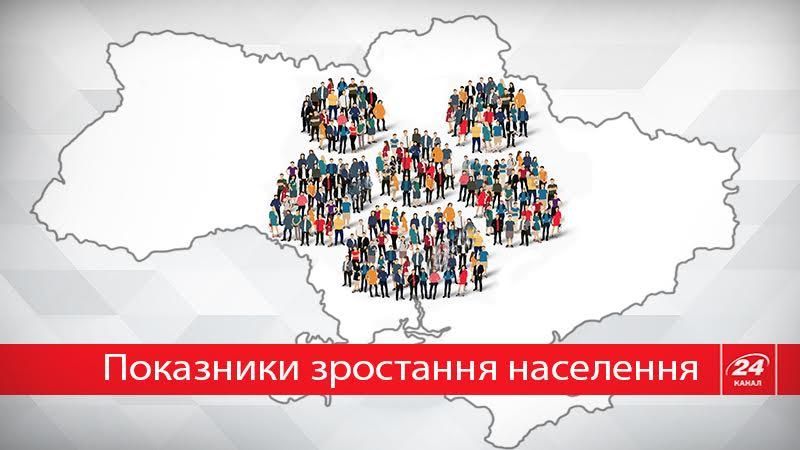 Показники зростання населення

24
КАНАЛ